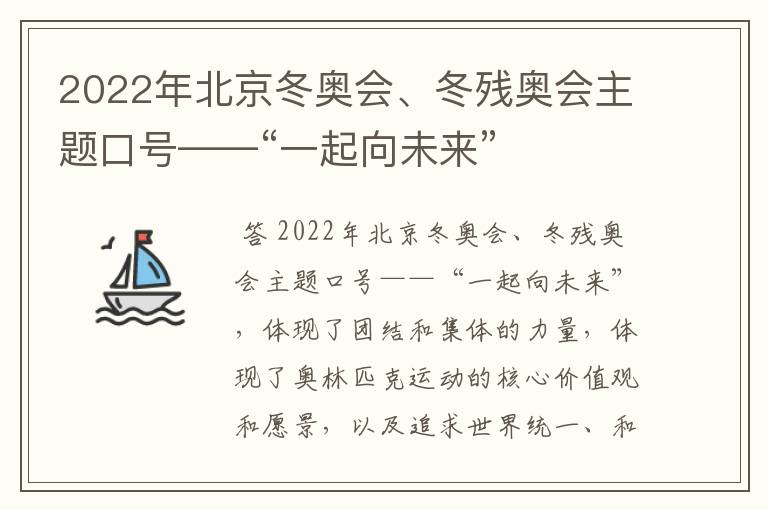 2022年北京冬奥会、冬残奥会主题口号——“一起向未来”

答 2022年北京冬奥会、冬残奥会主题口号——“一起向未来”，体现了团结和集体的力量，体现了奥林匹克运动的核心价值观和愿景，以及追求世界统一、和